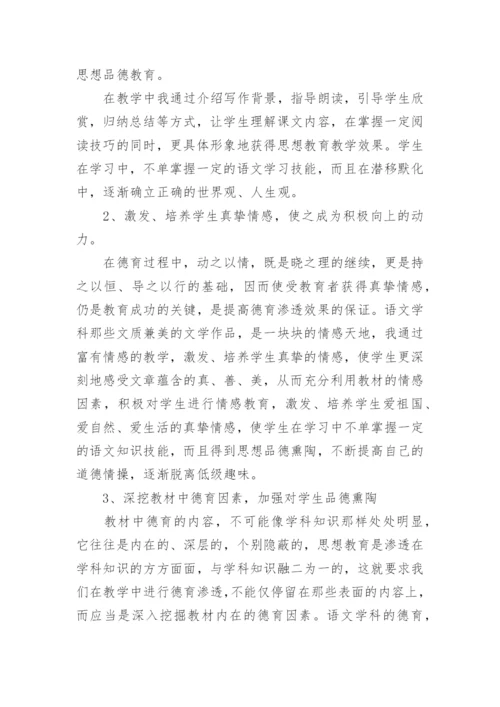 思想品德教育。

在教学中我通过介绍写作背景，指导朗读，引导学生欣赏，归纳总结等方式，让学生理解课文内容，在掌握一定阅读技巧的同时，更具体形象地获得思想教育教学效果。学生在学习中，不单掌握一定的语文学习技能，而且在潜移默化中，逐渐确立正确的世界观、人生观。

2、激发、培养学生真挚情感，使之成为积极向上的动力。

在德育过程中，动之以情，既是晓之理的继续，更是持之以恒、导之以行的基础，因而使受教育者获得真挚情感，仍是教育成功的关键，是提高德育渗透效果的保证。语文学科那些文质兼美的文学作品，是一块块的情感天地，我通过富有情感的教学，激发、培养学生真挚的情感，使学生更深刻地感受文章蕴含的真、善、美，从而充分利用教材的情感因素，积极对学生进行情感教育，激发、培养学生爱祖国、爱自然、爱生活的真挚情感，使学生在学习中不单掌握一定的语文知识技能，而且得到思想品德熏陶，不断提高自己的道德情操，逐渐脱离低级趣味。

3、深挖教材中德育因素，加强对学生品德熏陶

教材中德育的内容，不可能像学科知识那样处处明显，它往往是内在的、深层的，个别隐蔽的，思想教育是渗透在学科知识的方方面面，与学科知识融二为一的，这就要求我们在教学中进行德育渗透，不能仅停留在那些表面的内容上，而应当是深入挖掘教材内在的德育因素。语文学科的德育，